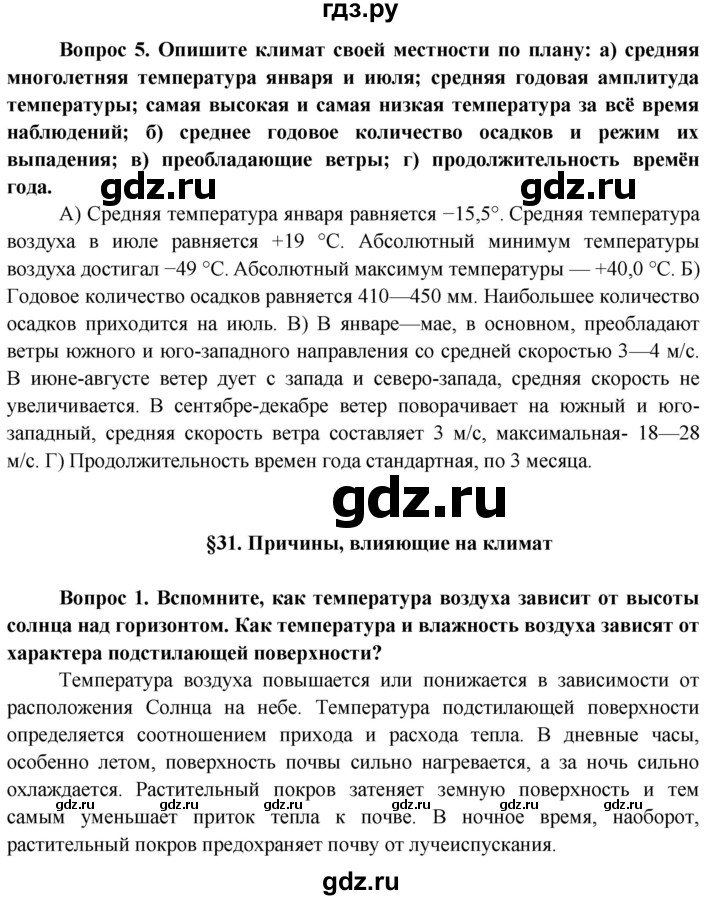 гдз.ру

Вопрос 5. Опишите климат своей местности по плану: а) средняя многолетняя температура января и июля; средняя годовая амплитуда температуры; самая высокая и самая низкая температура за всё время наблюдений; б) среднее годовое количество осадков и режим их выпадения; в) преобладающие ветры; г) продолжительность времён года.

gdz.ru gdz.ru

А) Средняя температура января равняется −15,5°. Средняя температура воздуха в июле равняется +19 °С. Абсолютный минимум температуры воздуха достигал −49 °С. Абсолютный максимум температуры — +40,0 °С. Б) Годовое количество осадков равняется 410—450 мм. Наибольшее количество осадков приходится на июль. В) В январе—мае, в основном, преобладают ветры южного и юго-западного направления со средней скоростью 3—4 м/с. В июне-августе ветер дует с запада и северо-запада, средняя скорость не увеличивается. В сентябре-декабре ветер поворачивает на южный и юго-западный, средняя скорость ветра составляет 3 м/с, максимальная- 18—28 м/с. Г) Продолжительность времен года стандартная, по 3 месяца.

gdz.ru

§31. Причины, влияющие на климат

Вопрос 1. Вспомните, как температура воздуха зависит от высоты солнца над горизонтом. Как температура и влажность воздуха зависят от характера подстилающей поверхности?

Температура воздуха повышается или понижается в зависимости от расположения Солнца на небе. Температура подстилающей поверхности определяется соотношением прихода и расхода тепла. В дневные часы, особенно летом, поверхность почвы сильно нагревается, а за ночь сильно охлаждается. Растительный покров затеняет земную поверхность и тем самым уменьшает приток тепла к почве. В ночное время, наоборот, растительный покров предохраняет почву от лучеиспускания.

gdz.ru gdz.ru gdz.ru gdz.ru gdz.ru gdz.ru

gdz.ru